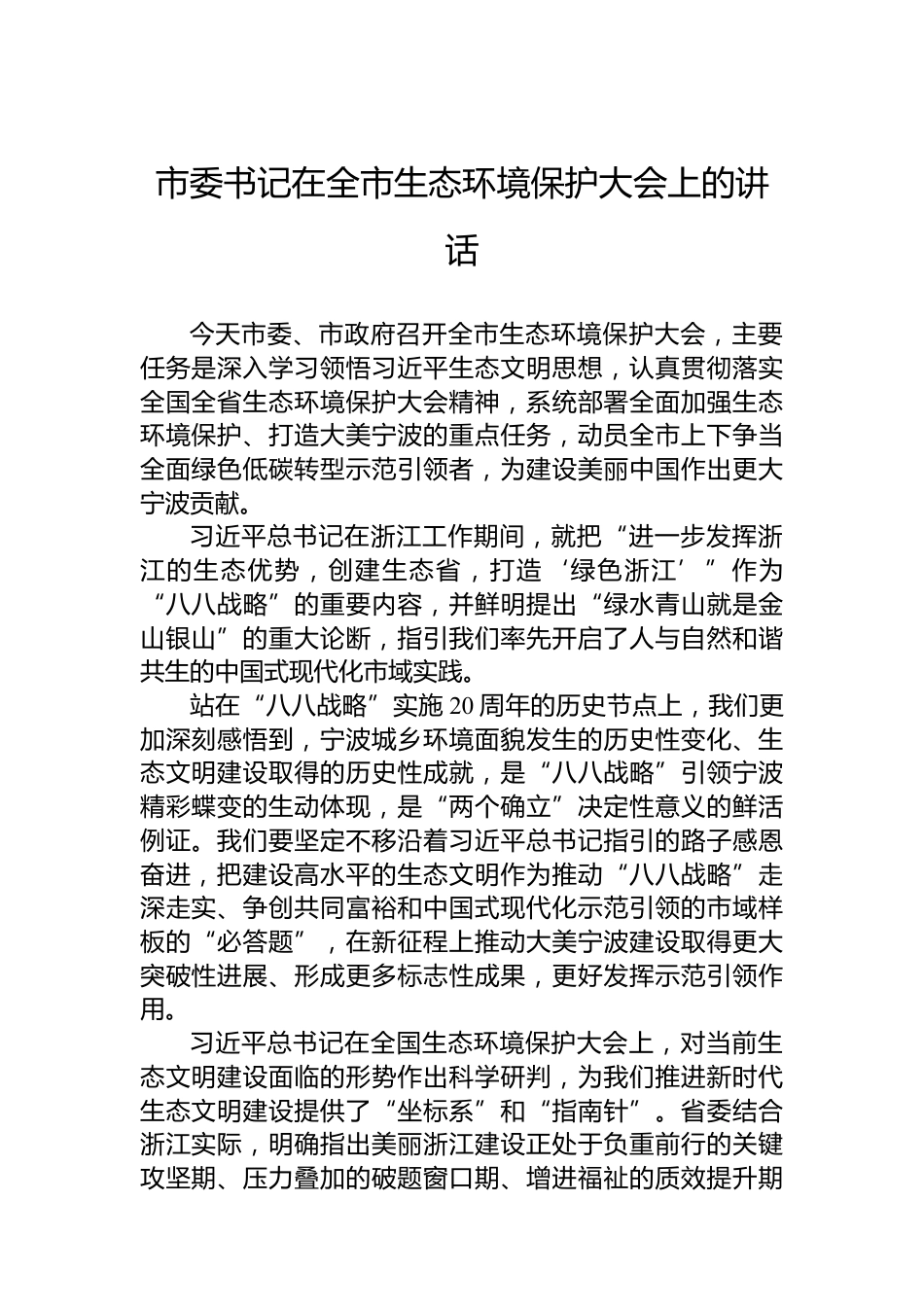 市委书记在全市生态环境保护大会上的讲话

今天市委、市政府召开全市生态环境保护大会，主要任务是深入学习领悟习近平生态文明思想，认真贯彻落实全国全省生态环境保护大会精神，系统部署全面加强生态环境保护、打造大美宁波的重点任务，动员全市上下争当全面绿色低碳转型示范引领者，为建设美丽中国作出更大宁波贡献。

习近平总书记在浙江工作期间，就把“进一步发挥浙江的生态优势，创建生态省，打造‘绿色浙江’”作为“八八战略”的重要内容，并鲜明提出“绿水青山就是金山银山”的重大论断，指引我们率先开启了人与自然和谐共生的中国式现代化市域实践。

站在“八八战略”实施20周年的历史节点上，我们更加深刻感悟到，宁波城乡环境面貌发生的历史性变化、生态文明建设取得的历史性成就，是“八八战略”引领宁波精彩蝶变的生动体现，是“两个确立”决定性意义的鲜活例证。我们要坚定不移沿着习近平总书记指引的路子感恩奋进，把建设高水平的生态文明作为推动“八八战略”走深走实、争创共同富裕和中国式现代化示范引领的市域样板的“必答题”，在新征程上推动大美宁波建设取得更大突破性进展、形成更多标志性成果，更好发挥示范引领作用。

习近平总书记在全国生态环境保护大会上，对当前生态文明建设面临的形势作出科学研判，为我们推进新时代生态文明建设提供了“坐标系”和“指南针”。省委结合浙江实际，明确指出美丽浙江建设正处于负重前行的关键攻坚期、压力叠加的破题窗口期、增进福祉的质效提升期